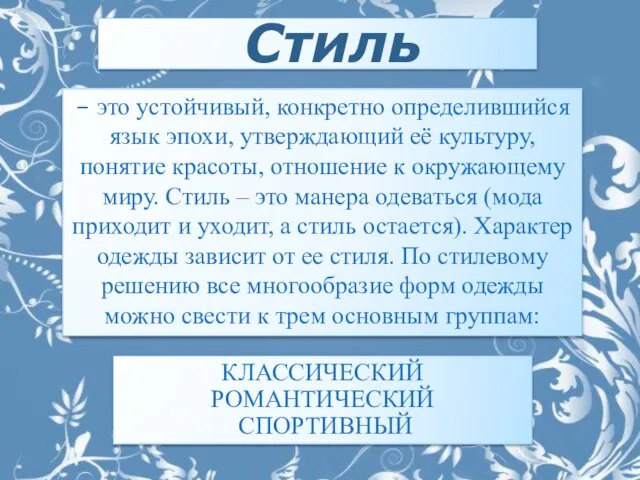 Стиль

– это устойчивый, конкретно определившийся язык эпохи, утверждающий её культуру, понятие красоты, отношение к окружающему миру. Стиль – это манера одеваться (мода приходит и уходит, а стиль остается). Характер одежды зависит от ее стиля. По стилевому решению все многообразие форм одежды можно свести к трем основным группам:

КЛАССИЧЕСКИЙ
РОМАНТИЧЕСКИЙ
СПОРТИВНЫЙ